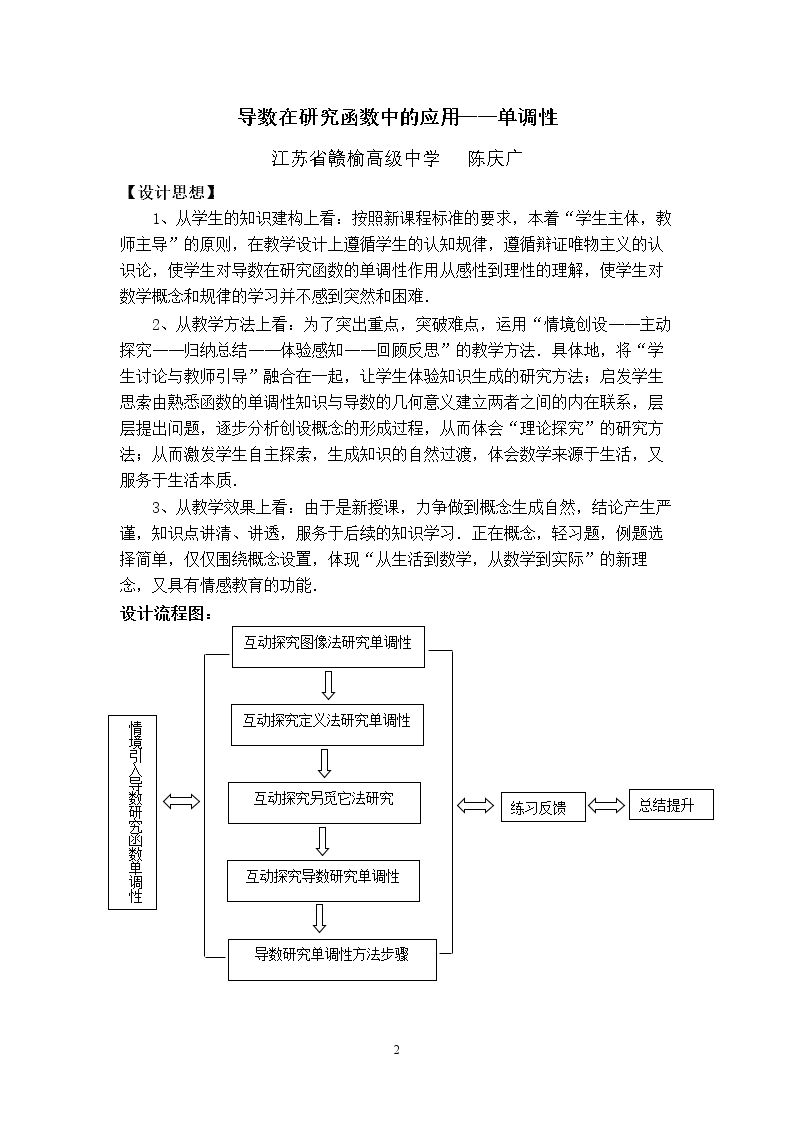 导数在研究函数中的应用——单调性

江苏省赣榆高级中学 陈庆广

【设计思想】

1、从学生的知识建构上看：按照新课程标准的要求，本着“学生主体，教师主导”的原则，在教学设计上遵循学生的认知规律，遵循辩证唯物主义的认识论，使学生对导数在研究函数的单调性作用从感性到理性的理解，使学生对数学概念和规律的学习并不感到突然和困难.

2、从教学方法上看：为了突出重点，突破难点，运用“情境创设——主动探究——归纳总结——体验感知——回顾反思”的教学方法．具体地，将“学生讨论与教师引导”融合在一起，让学生体验知识生成的研究方法；启发学生思索由熟悉函数的单调性知识与导数的几何意义建立两者之间的内在联系，层层提出问题，逐步分析创设概念的形成过程，从而体会“理论探究”的研究方法；从而激发学生自主探索，生成知识的自然过渡，体会数学来源于生活，又服务于生活本质.

3、从教学效果上看：由于是新授课，力争做到概念生成自然，结论产生严谨，知识点讲清、讲透，服务于后续的知识学习．正在概念，轻习题，例题选择简单，仅仅围绕概念设置，体现“从生活到数学，从数学到实际”的新理念，又具有情感教育的功能.

设计流程图：

情境引入导数研究函数单调性

互动探究图像法研究单调性

互动探究定义法研究单调性

互动探究另觅它法研究

互动探究导数研究单调性

导数研究单调性方法步骤

练习反馈

总结提升

2